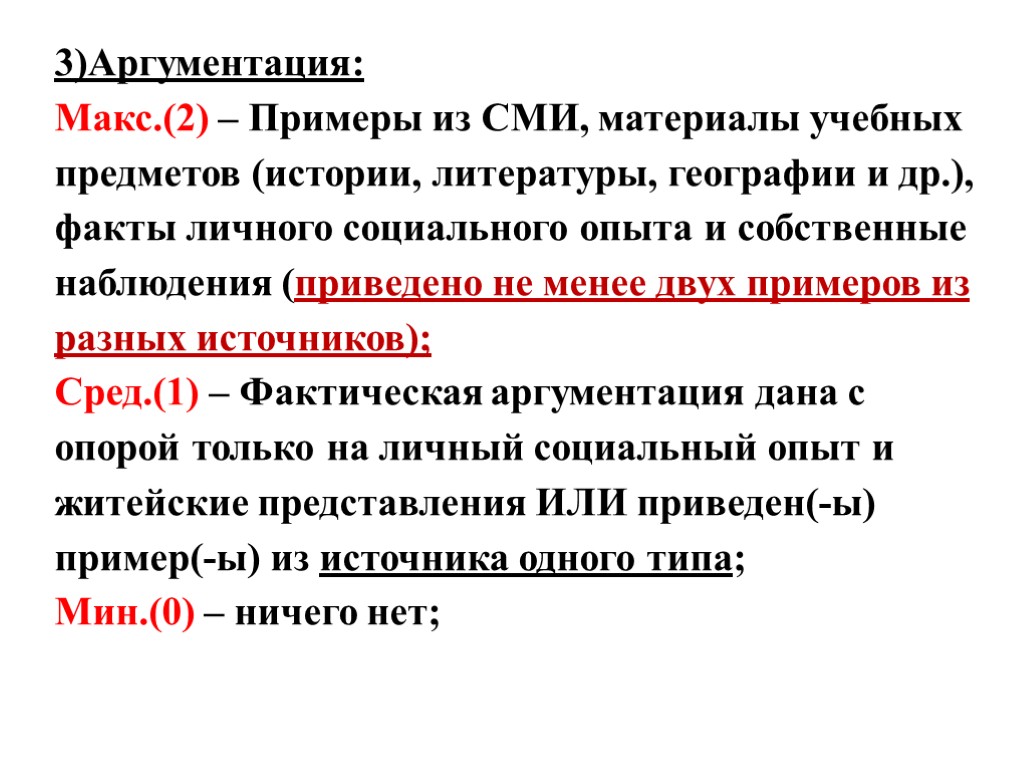 3)Аргументация:
Макс.(2) – Примеры из СМИ, материалы учебных предметов (истории, литературы, географии и др.), факты личного социального опыта и собственные наблюдения (приведено не менее двух примеров из разных источников);
Сред.(1) – Фактическая аргументация дана с опорой только на личный социальный опыт и житейские представления ИЛИ приведен(-ы) пример(-ы) из источника одного типа;
Мин.(0) – ничего нет;